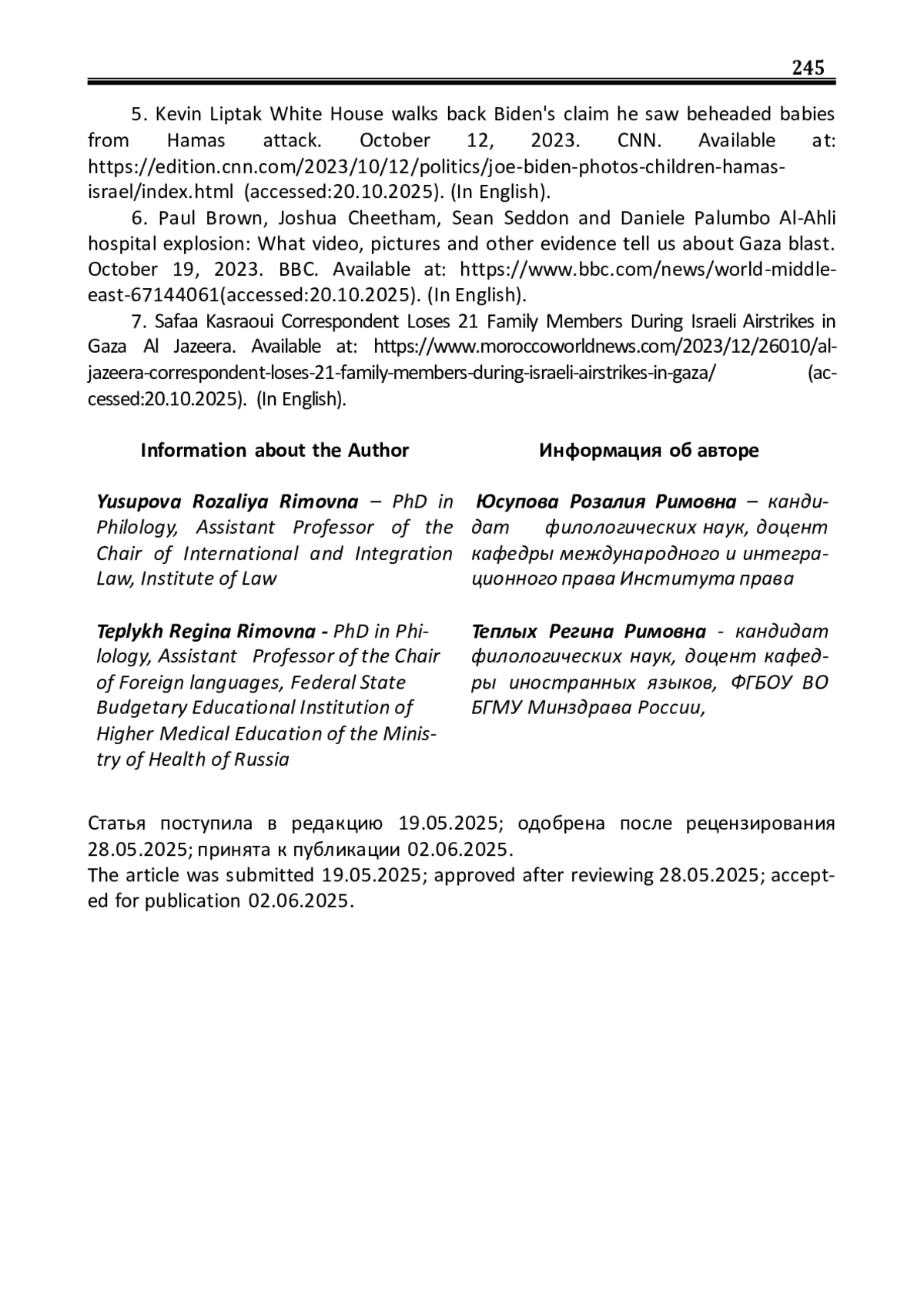 245

5. Kevin Liptak White House walks back Biden's claim he saw beheaded babies from Hamas attack. October 12, 2023. CNN. Available at: https://edition.cnn.com/2023/10/12/politics/joe-biden-photos-children-hamas-israel/index.html (accessed:20.10.2025). (In English).

6. Paul Brown, Joshua Cheetham, Sean Seddon and Daniele Palumbo Al-Ahli hospital explosion: What video, pictures and other evidence tell us about Gaza blast. October 19, 2023. BBC. Available at: https://www.bbc.com/news/world-middle-east-67144061(accessed:20.10.2025). (In English).

7. Safaa Kasraoui Correspondent Loses 21 Family Members During Israeli Airstrikes in Gaza Al Jazeera. Available at: https://www.moroccoworldnews.com/2023/12/26010/al-jazeera-correspondent-loses-21-family-members-during-israeli-airstrikes-in-gaza/ (accessed:20.10.2025). (In English).

Information about the Author

Yusupova Rozaliya Rimovna – PhD in Philology, Assistant Professor of the Chair of International and Integration Law, Institute of Law

Teplykh Regina Rimovna - PhD in Philology, Assistant Professor of the Chair of Foreign languages, Federal State Budgetary Educational Institution of Higher Medical Education of the Ministry of Health of Russia

Информация об авторе

Юсупова Розалия Римовна – кандидат филологических наук, доцент кафедры международного и интеграционного права Института права

Теплых Регина Римовна - кандидат филологических наук, доцент кафедры иностранных языков, ФГБОУ ВО БГМУ Минздрава России,

Статья поступила в редакцию 19.05.2025; одобрена после рецензирования 28.05.2025; принята к публикации 02.06.2025.
The article was submitted 19.05.2025; approved after reviewing 28.05.2025; accepted for publication 02.06.2025.